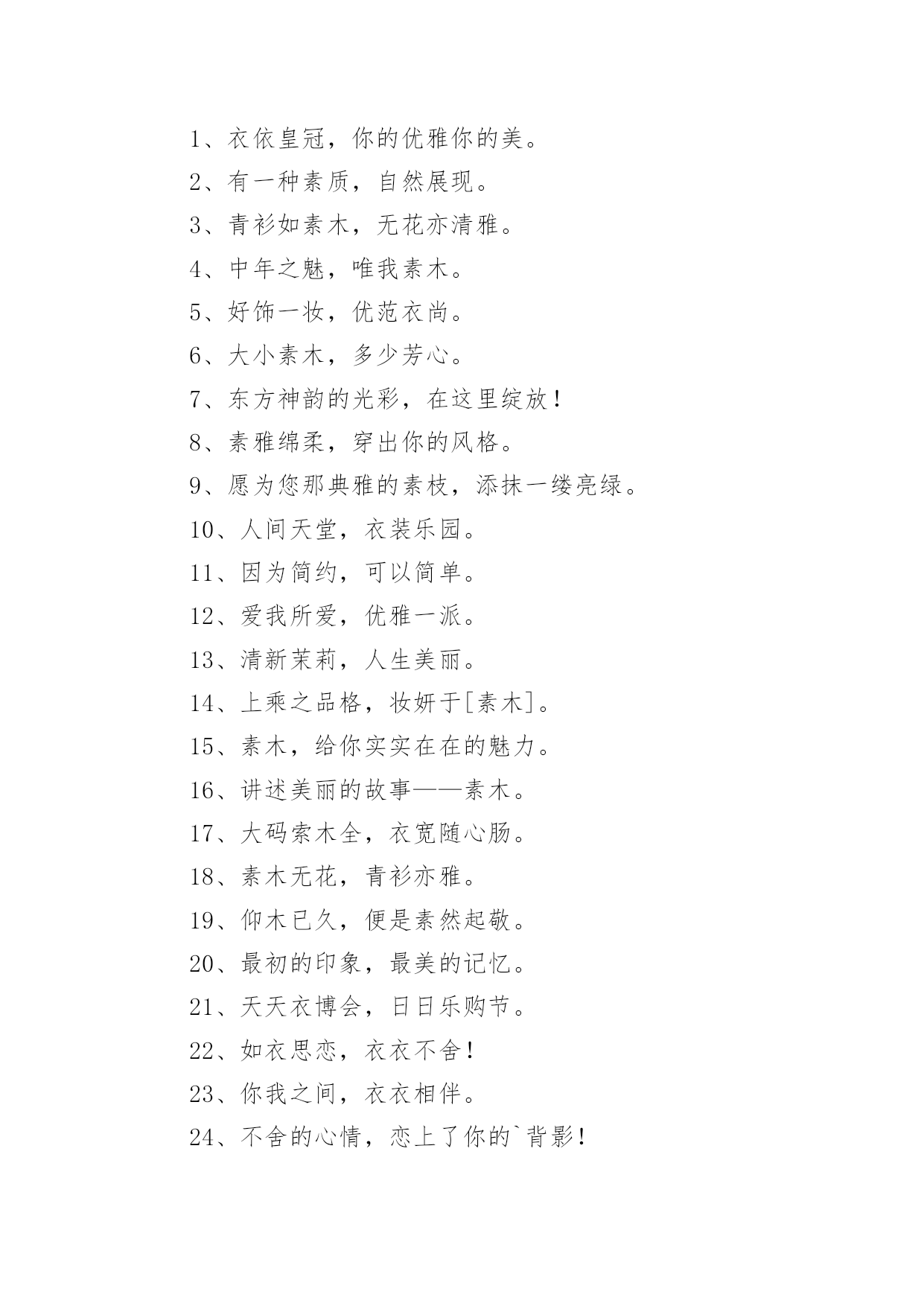 1、衣依皇冠，你的优雅你的美。

2、有一种素质，自然展现。

3、青衫如素木，无花亦清雅。

4、中年之魅，唯我素木。

5、好饰一妆，优范衣尚。

6、大小素木，多少芳心。

7、东方神韵的光彩，在这里绽放！

8、素雅绵柔，穿出你的风格。

9、愿为您那典雅的素枝，添抹一缕亮绿。

10、人间天堂，衣装乐园。

11、因为简约，可以简单。

12、爱我所爱，优雅一派。

13、清新茉莉，人生美丽。

14、上乘之品格，妆妍于[素木]。

15、素木，给你实实在在的魅力。

16、讲述美丽的故事——素木。

17、大码索木全，衣宽随心肠。

18、素木无花，青衫亦雅。

19、仰木已久，便是素然起敬。

20、最初的印象，最美的记忆。

21、天天衣博会，日日乐购节。

22、如衣思恋，衣衣不舍！

23、你我之间，衣衣相伴。

24、不舍的心情，恋上了你的`背影！